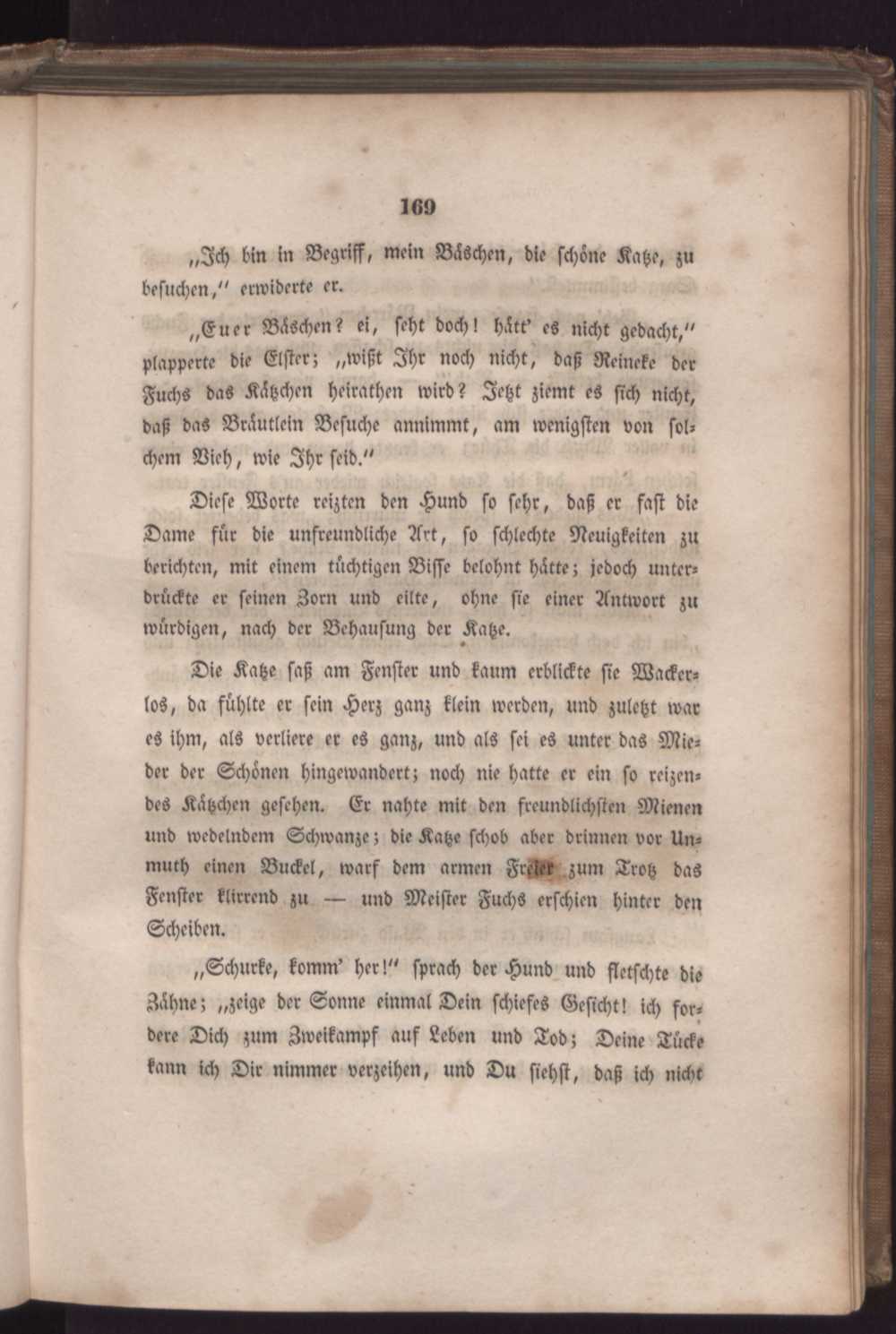 169

„Ich bin in Begriff, mein Bäschen, die schöne Katze, zu besuchen,“ erwiderte er.

„Euer Bäschen? ei, seht doch! hätt' es nicht gedacht,“ plapperte die Elster; „wißt Ihr noch nicht, daß Reineke der Fuchs das Kätzchen heirathen wird? Jetzt ziemt es sich nicht, daß das Bräutlein Besuche annimmt, am wenigsten von solchem Vieh, wie Ihr seid.“

Diese Worte reizten den Hund so sehr, daß er fast die Dame für die unfreundliche Art, so schlechte Neuigkeiten zu berichten, mit einem tüchtigen Bisse belohnt hätte; jedoch unterdrückte er seinen Zorn und eilte, ohne sie einer Antwort zu würdigen, nach der Behausung der Katze.

Die Katze saß am Fenster und kaum erblickte sie Wackerlos, da fühlte er sein Herz ganz klein werden, und zuletzt war es ihm, als verliere er es ganz, und als sei es unter das Mieder der Schönen hingewandert; noch nie hatte er ein so reizendes Kätzchen gesehen. Er nahte mit den freundlichsten Mienen und wedelndem Schwanze; die Katze schob aber drinnen vor Unmuth einen Buckel, warf dem armen Freier zum Trotz das Fenster klirrend zu — und Meister Fuchs erschien hinter den Scheiben.

„Schurke, komm' her!“ sprach der Hund und fletschte die Zähne; „zeige der Sonne einmal Dein schiefes Gesicht! ich fordere Dich zum Zweikampf auf Leben und Tod; Deine Tücke kann ich Dir nimmer verzeihen, und Du siehst, daß ich nicht